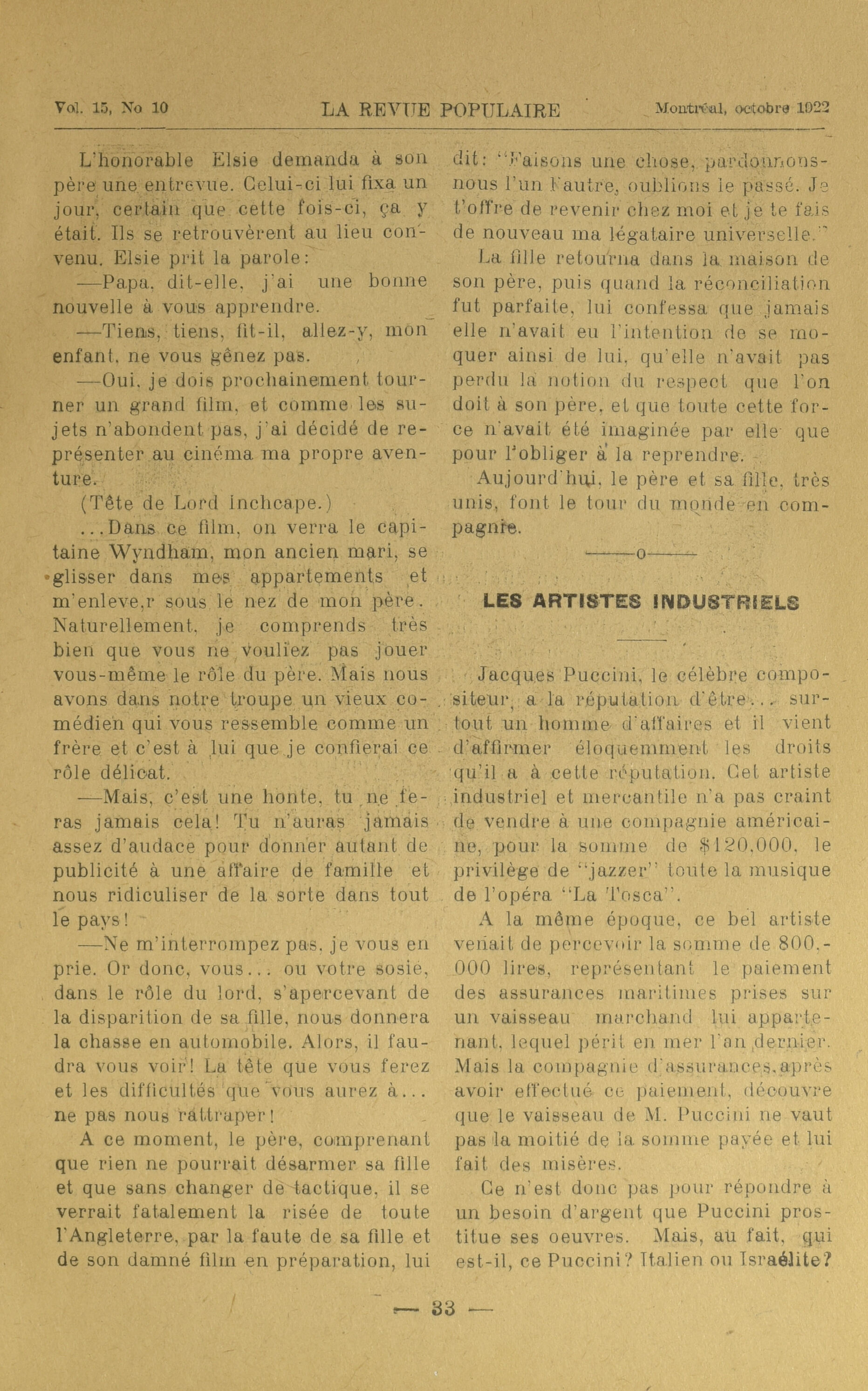 Vol. 15, No 10 LA REVUE POPULAIRE Montréal, octobre 1922

L'honorable Elsie demanda à son père une entrevue. Celui-ci lui fixa un jour, certain que cette fois-ci, ça y était. Ils se retrouvèrent au lieu convenu. Elsie prit la parole:

—Papa, dit-elle, j'ai une bonne nouvelle à vous apprendre.

—Tiens, tiens, fit-il, allez-y, mon enfant, ne vous gênez pas.

—Oui, je dois prochainement tourner un grand film, et comme les sujets n'abondent pas, j'ai décidé de représenter au cinéma ma propre aventure.

(Tête de Lord Inchcape.)

...Dans ce film, on verra le capitaine Wyndham, mon ancien mari, se glisser dans mes appartements et m'enleve,r sous le nez de mon père. Naturellement, je comprends très bien que vous ne vouliez pas jouer vous-même le rôle du père. Mais nous avons dans notre troupe un vieux comédien qui vous ressemble comme un frère et c'est à lui que je confierai ce rôle délicat.

—Mais, c'est une honte, tu ne feras jamais cela! Tu n'auras jamais assez d'audace pour donner autant de publicité à une affaire de famille et nous ridiculiser de la sorte dans tout le pays!

—Ne m'interrompez pas, je vous en prie. Or donc, vous... ou votre sosie, dans le rôle du lord, s'apercevant de la disparition de sa fille, nous donnera la chasse en automobile. Alors, il faudra vous voir! La tête que vous ferez et les difficultés que vous aurez à... ne pas nous rattraper!

A ce moment, le père, comprenant que rien ne pourrait désarmer sa fille et que sans changer de tactique, il se verrait fatalement la risée de toute l'Angleterre, par la faute de sa fille et de son damné film en préparation, lui dit: "Faisons une chose, pardonnons-nous l'un l'autre, oublions le passé. Je t'offre de revenir chez moi et je te fais de nouveau ma légataire universelle."

La fille retourna dans la maison de son père, puis quand la réconciliation fut parfaite, lui confessa que jamais elle n'avait eu l'intention de se moquer ainsi de lui, qu'elle n'avait pas perdu la notion du respect que l'on doit à son père, et que toute cette force n'avait été imaginée par elle que pour l'obliger à la reprendre.

Aujourd'hui, le père et sa fille, très unis, font le tour du monde en compagnie.

———o———

LES ARTISTES INDUSTRIELS

Jacques Puccini, le célèbre compositeur, a la réputation d'être... surtout un homme d'affaires et il vient d'affirmer éloquemment les droits qu'il a à cette réputation. Cet artiste industriel et mercantile n'a pas craint de vendre à une compagnie américaine, pour la somme de $120,000, le privilège de "jazzer" toute la musique de l'opéra "La Tosca".

A la même époque, ce bel artiste venait de percevoir la somme de 800,-000 lires, représentant le paiement des assurances maritimes prises sur un vaisseau marchand lui appartenant, lequel périt en mer l'an dernier. Mais la compagnie d'assurances, après avoir effectué ce paiement, découvre que le vaisseau de M. Puccini ne vaut pas la moitié de la somme payée et lui fait des misères.

Ce n'est donc pas pour répondre à un besoin d'argent que Puccini prostitue ses oeuvres. Mais, au fait, qui est-il, ce Puccini? Italien ou Israélite?

— 33 —